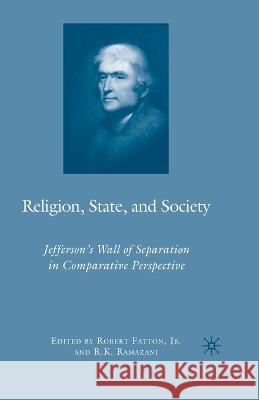 Religion, State, and Society

Jefferson's Wall of Separation in Comparative Perspective

Edited by Robert Fatton, Jr. and R.K. Ramazani

Kraina Książek